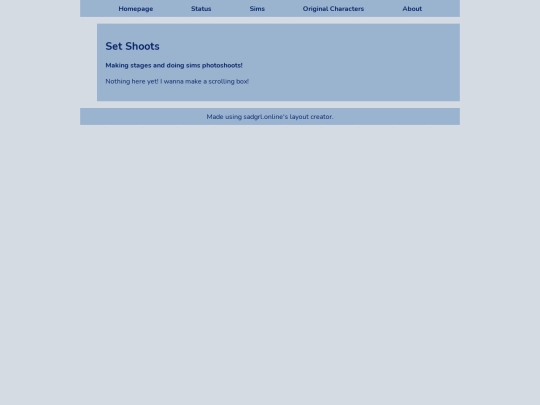 Homepage Status Sims Original Characters About

Set Shoots

Making stages and doing sims photoshoots!

Nothing here yet! I wanna make a scrolling box!

Made using sadgrl.online's layout creator.